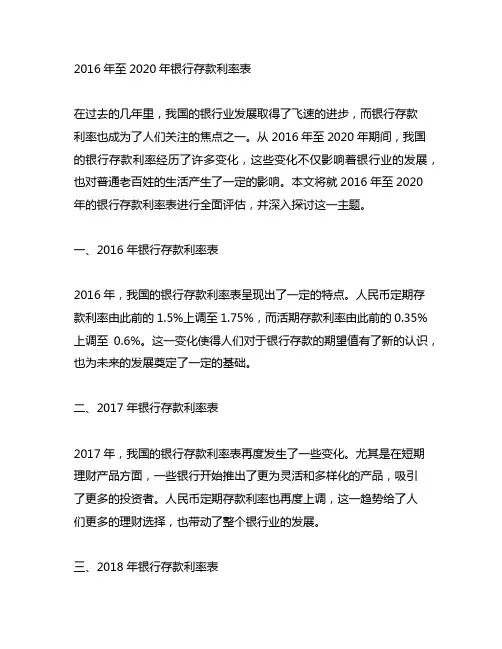 2016 年至 2020 年银行存款利率表

在过去的几年里，我国的银行业发展取得了飞速的进步，而银行存款利率也成为了人们关注的焦点之一。从 2016 年至 2020 年期间，我国的银行存款利率经历了许多变化，这些变化不仅影响着银行业的发展，也对普通老百姓的生活产生了一定的影响。本文将就 2016 年至 2020 年的银行存款利率表进行全面评估，并深入探讨这一主题。

一、2016 年银行存款利率表

2016 年，我国的银行存款利率表呈现出了一定的特点。人民币定期存款利率由此前的 1.5%上调至 1.75%，而活期存款利率由此前的 0.35%上调至 0.6%。这一变化使得人们对于银行存款的期望值有了新的认识，也为未来的发展奠定了一定的基础。

二、2017 年银行存款利率表

2017 年，我国的银行存款利率表再度发生了一些变化。尤其是在短期理财产品方面，一些银行开始推出了更为灵活和多样化的产品，吸引了更多的投资者。人民币定期存款利率也再度上调，这一趋势给了人们更多的理财选择，也带动了整个银行业的发展。

三、2018 年银行存款利率表